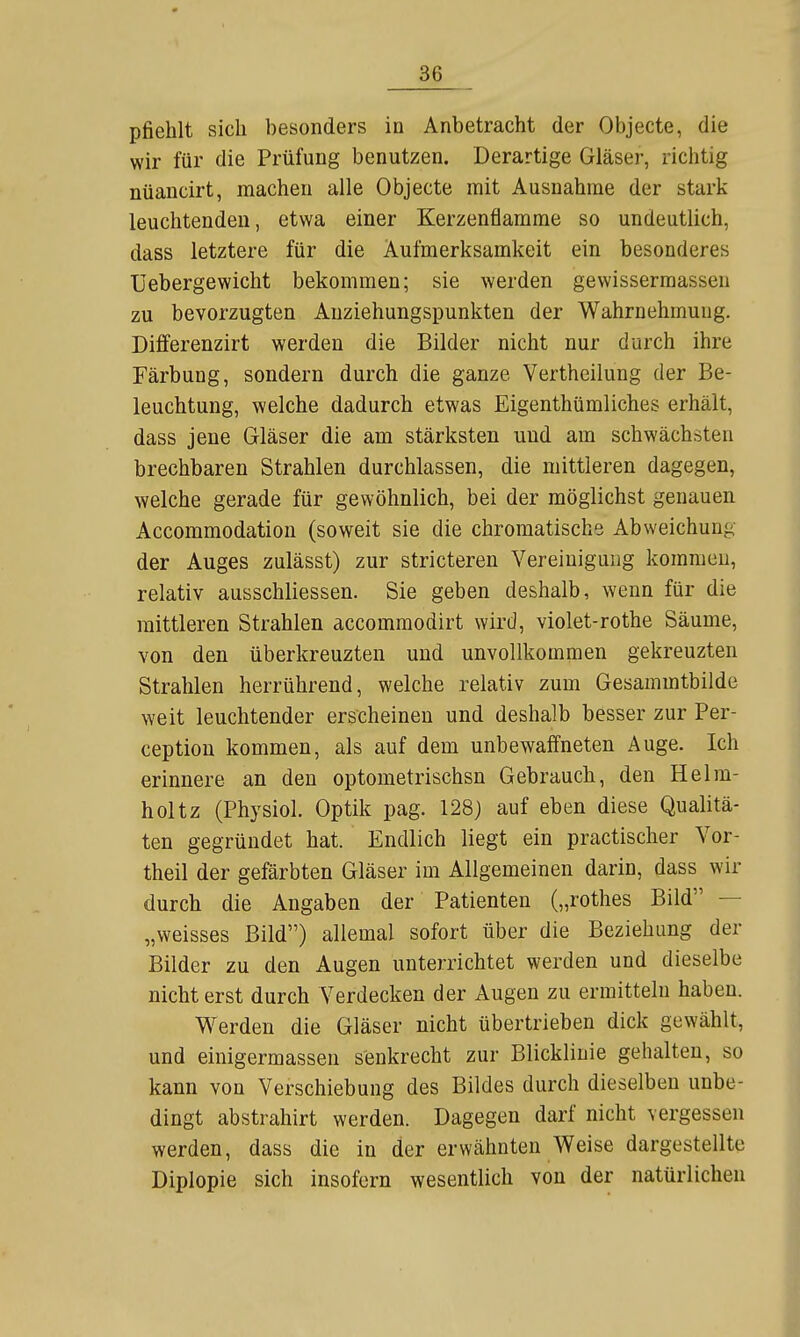 36

pfiehlt sich besonders in Anbetracht der Objecte, die wir für die Prüfung benutzen. Derartige Gläser, richtig nüancirt, machen alle Objecte mit Ausnahme der stark leuchtenden, etwa einer Kerzenflamme so undeutlich, dass letztere für die Aufmerksamkeit ein besonderes Uebergewicht bekommen; sie werden gewissermassen zu bevorzugten Anziehungspunkten der Wahrnehmung. Differenzirt werden die Bilder nicht nur durch ihre Färbung, sondern durch die ganze Vertheilung der Beleuchtung, welche dadurch etwas Eigenthümliches erhält, dass jene Gläser die am stärksten und am schwächsten brechbaren Strahlen durchlassen, die mittleren dagegen, welche gerade für gewöhnlich, bei der möglichst genauen Accommodation (soweit sie die chromatische Abweichung der Auges zulässt) zur stricteren Vereinigung kommen, relativ ausschliessen. Sie geben deshalb, wenn für die mittleren Strahlen accommodirt wird, violet-rothe Säume, von den überkreuzten und unvollkommen gekreuzten Strahlen herrührend, welche relativ zum Gesammtbilde weit leuchtender erscheinen und deshalb besser zur Perception kommen, als auf dem unbewaffneten Auge. Ich erinnere an den optometrischsn Gebrauch, den Helmholtz (Physiol. Optik pag. 128) auf eben diese Qualitäten gegründet hat. Endlich liegt ein practischer Vortheil der gefärbten Gläser im Allgemeinen darin, dass wir durch die Angaben der Patienten („rothes Bild" — „weisses Bild") allemal sofort über die Beziehung der Bilder zu den Augen unterrichtet werden und dieselbe nicht erst durch Verdecken der Augen zu ermitteln haben.

Werden die Gläser nicht übertrieben dick gewählt, und einigermassen senkrecht zur Blicklinie gehalten, so kann von Verschiebung des Bildes durch dieselben unbedingt abstrahirt werden. Dagegen darf nicht vergessen werden, dass die in der erwähnten Weise dargestellte Diplopie sich insofern wesentlich von der natürlichen